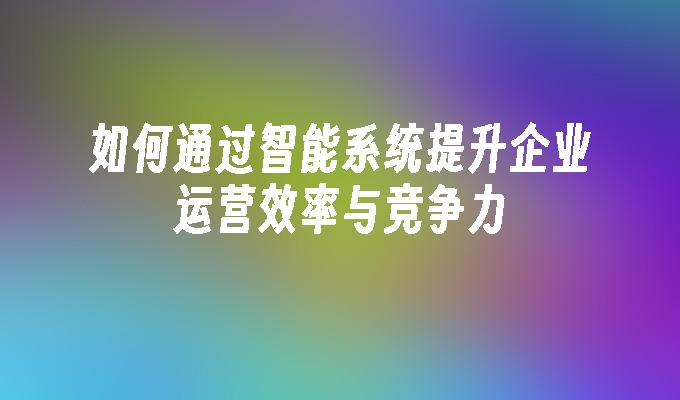 如何通过智能系统提升企业运营效率与竞争力